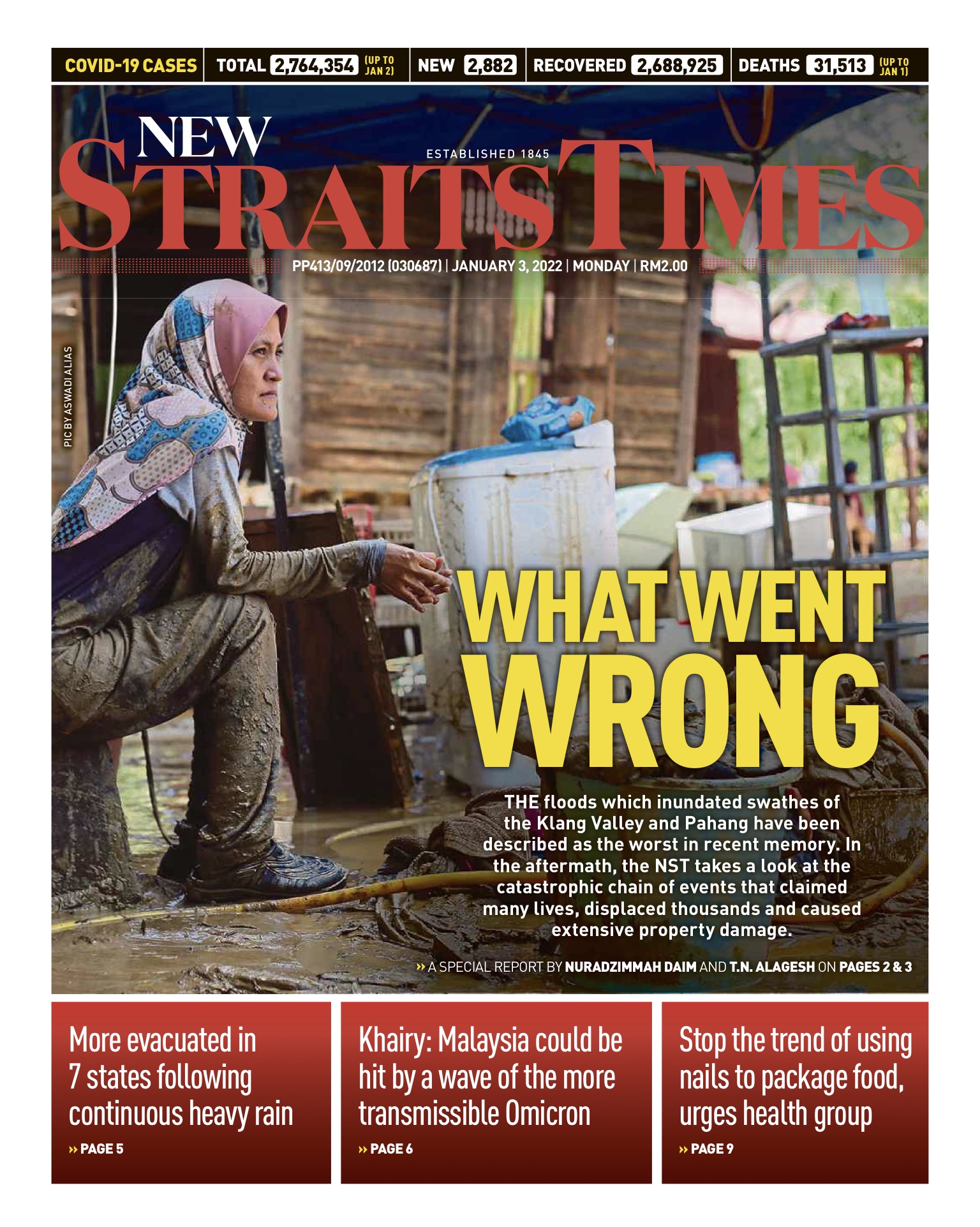 COVID-19 CASES TOTAL 2,764,354 (UP TO JAN 2) NEW 2,882 RECOVERED 2,688,925 DEATHS 31,513 (UP TO JAN 1)

NEW STRAITS TIMES

ESTABLISHED 1845

PP413/09/2012 (030687) | JANUARY 3, 2022 | MONDAY | RM2.00

PIC BY ASWADI ALIAS

WHAT WENT WRONG

THE floods which inundated swathes of the Klang Valley and Pahang have been described as the worst in recent memory. In the aftermath, the NST takes a look at the catastrophic chain of events that claimed many lives, displaced thousands and caused extensive property damage.

» A SPECIAL REPORT BY NURADZIMMAH DAIM AND T.N. ALAGESH ON PAGES 2 & 3

More evacuated in 7 states following continuous heavy rain

» PAGE 5

Khairy: Malaysia could be hit by a wave of the more transmissible Omicron

» PAGE 6

Stop the trend of using nails to package food, urges health group

» PAGE 9